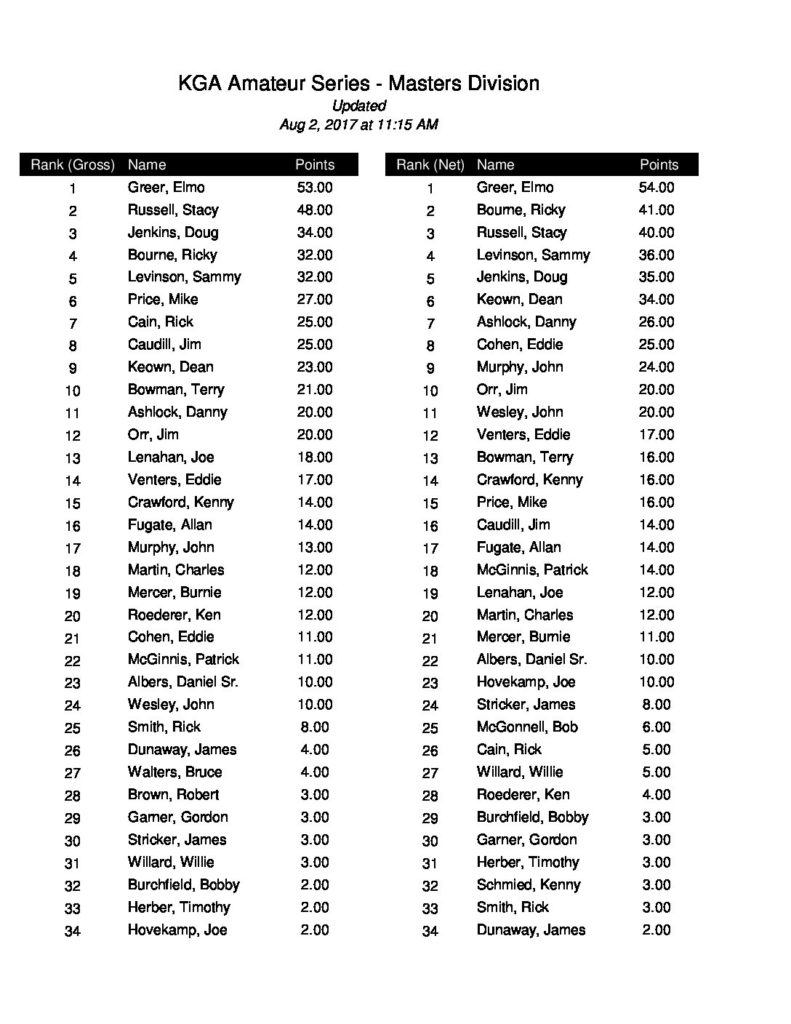 KGA Amateur Series - Masters Division
Updated
Aug 2, 2017 at 11:15 AM

| Rank (Gross) | Name | Points |
|---|---|---|
| 1 | Greer, Elmo | 53.00 |
| 2 | Russell, Stacy | 48.00 |
| 3 | Jenkins, Doug | 34.00 |
| 4 | Bourne, Ricky | 32.00 |
| 5 | Levinson, Sammy | 32.00 |
| 6 | Price, Mike | 27.00 |
| 7 | Cain, Rick | 25.00 |
| 8 | Caudill, Jim | 25.00 |
| 9 | Keown, Dean | 23.00 |
| 10 | Bowman, Terry | 21.00 |
| 11 | Ashlock, Danny | 20.00 |
| 12 | Orr, Jim | 20.00 |
| 13 | Lenahan, Joe | 18.00 |
| 14 | Venters, Eddie | 17.00 |
| 15 | Crawford, Kenny | 14.00 |
| 16 | Fugate, Allan | 14.00 |
| 17 | Murphy, John | 13.00 |
| 18 | Martin, Charles | 12.00 |
| 19 | Mercer, Burnie | 12.00 |
| 20 | Roederer, Ken | 12.00 |
| 21 | Cohen, Eddie | 11.00 |
| 22 | McGinnis, Patrick | 11.00 |
| 23 | Albers, Daniel Sr. | 10.00 |
| 24 | Wesley, John | 10.00 |
| 25 | Smith, Rick | 8.00 |
| 26 | Dunaway, James | 4.00 |
| 27 | Walters, Bruce | 4.00 |
| 28 | Brown, Robert | 3.00 |
| 29 | Garner, Gordon | 3.00 |
| 30 | Stricker, James | 3.00 |
| 31 | Willard, Willie | 3.00 |
| 32 | Burchfield, Bobby | 2.00 |
| 33 | Herber, Timothy | 2.00 |
| 34 | Hovekamp, Joe | 2.00 |

| Rank (Net) | Name | Points |
|---|---|---|
| 1 | Greer, Elmo | 54.00 |
| 2 | Bourne, Ricky | 41.00 |
| 3 | Russell, Stacy | 40.00 |
| 4 | Levinson, Sammy | 36.00 |
| 5 | Jenkins, Doug | 35.00 |
| 6 | Keown, Dean | 34.00 |
| 7 | Ashlock, Danny | 26.00 |
| 8 | Cohen, Eddie | 25.00 |
| 9 | Murphy, John | 24.00 |
| 10 | Orr, Jim | 20.00 |
| 11 | Wesley, John | 20.00 |
| 12 | Venters, Eddie | 17.00 |
| 13 | Bowman, Terry | 16.00 |
| 14 | Crawford, Kenny | 16.00 |
| 15 | Price, Mike | 16.00 |
| 16 | Caudill, Jim | 14.00 |
| 17 | Fugate, Allan | 14.00 |
| 18 | McGinnis, Patrick | 14.00 |
| 19 | Lenahan, Joe | 12.00 |
| 20 | Martin, Charles | 12.00 |
| 21 | Mercer, Burnie | 11.00 |
| 22 | Albers, Daniel Sr. | 10.00 |
| 23 | Hovekamp, Joe | 10.00 |
| 24 | Stricker, James | 8.00 |
| 25 | McGonnell, Bob | 6.00 |
| 26 | Cain, Rick | 5.00 |
| 27 | Willard, Willie | 5.00 |
| 28 | Roederer, Ken | 4.00 |
| 29 | Burchfield, Bobby | 3.00 |
| 30 | Garner, Gordon | 3.00 |
| 31 | Herber, Timothy | 3.00 |
| 32 | Schmied, Kenny | 3.00 |
| 33 | Smith, Rick | 3.00 |
| 34 | Dunaway, James | 2.00 |